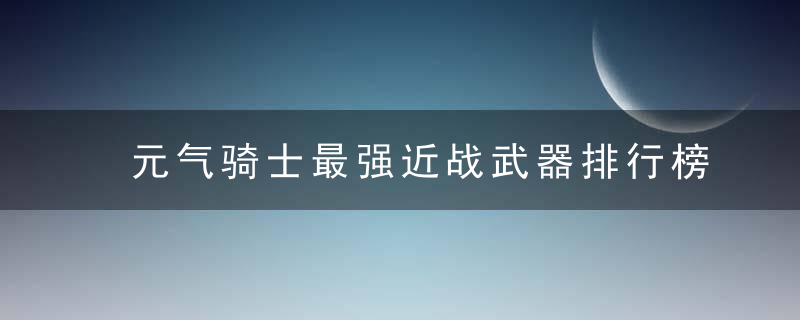 元气骑士最强近战武器排行榜